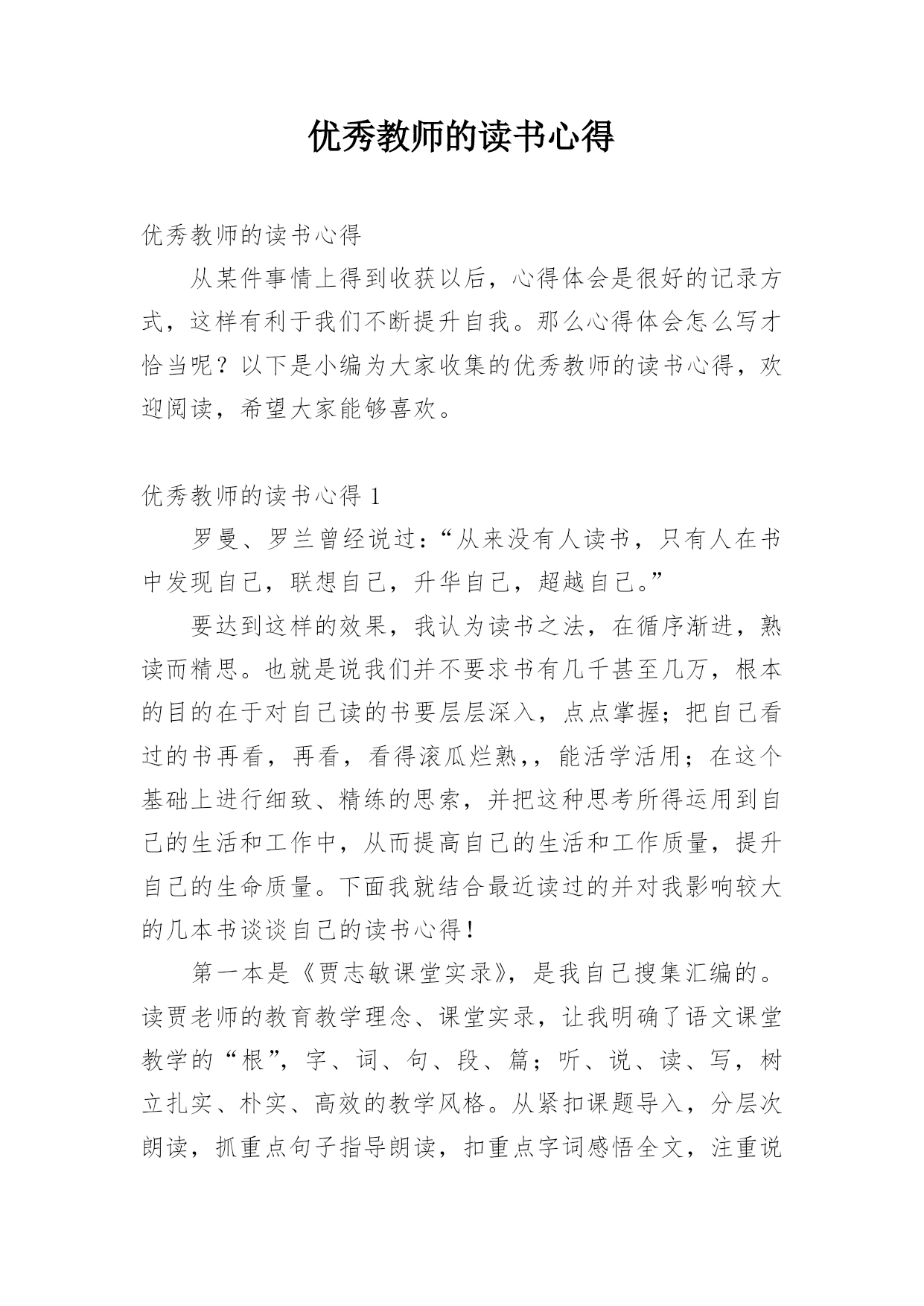 优秀教师的读书心得

优秀教师的读书心得

从某件事情上得到收获以后，心得体会是很好的记录方式，这样有利于我们不断提升自我。那么心得体会怎么写才恰当呢？以下是小编为大家收集的优秀教师的读书心得，欢迎阅读，希望大家能够喜欢。

优秀教师的读书心得 1

罗曼、罗兰曾经说过：“从来没有人读书，只有人在书中发现自己，联想自己，升华自己，超越自己。”

要达到这样的效果，我认为读书之法，在循序渐进，熟读而精思。也就是说我们并不要求书有几千甚至几万，根本的目的在于对自己读的书要层层深入，点点掌握；把自己看过的书再看，再看，看得滚瓜烂熟，，能活学活用；在这个基础上进行细致、精练的思索，并把这种思考所得运用到自己的生活和工作中，从而提高自己的生活和工作质量，提升自己的生命质量。下面我就结合最近读过的并对我影响较大的几本书谈谈自己的读书心得！

第一本是《贾志敏课堂实录》，是我自己搜集汇编的。读贾老师的教育教学理念、课堂实录，让我明确了语文课堂教学的“根”，字、词、句、段、篇；听、说、读、写，树立扎实、朴实、高效的教学风格。从紧扣课题导入，分层次朗读，抓重点句子指导朗读，扣重点字词感悟全文，注重说